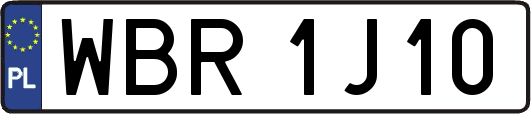 PL
WBR 1J10